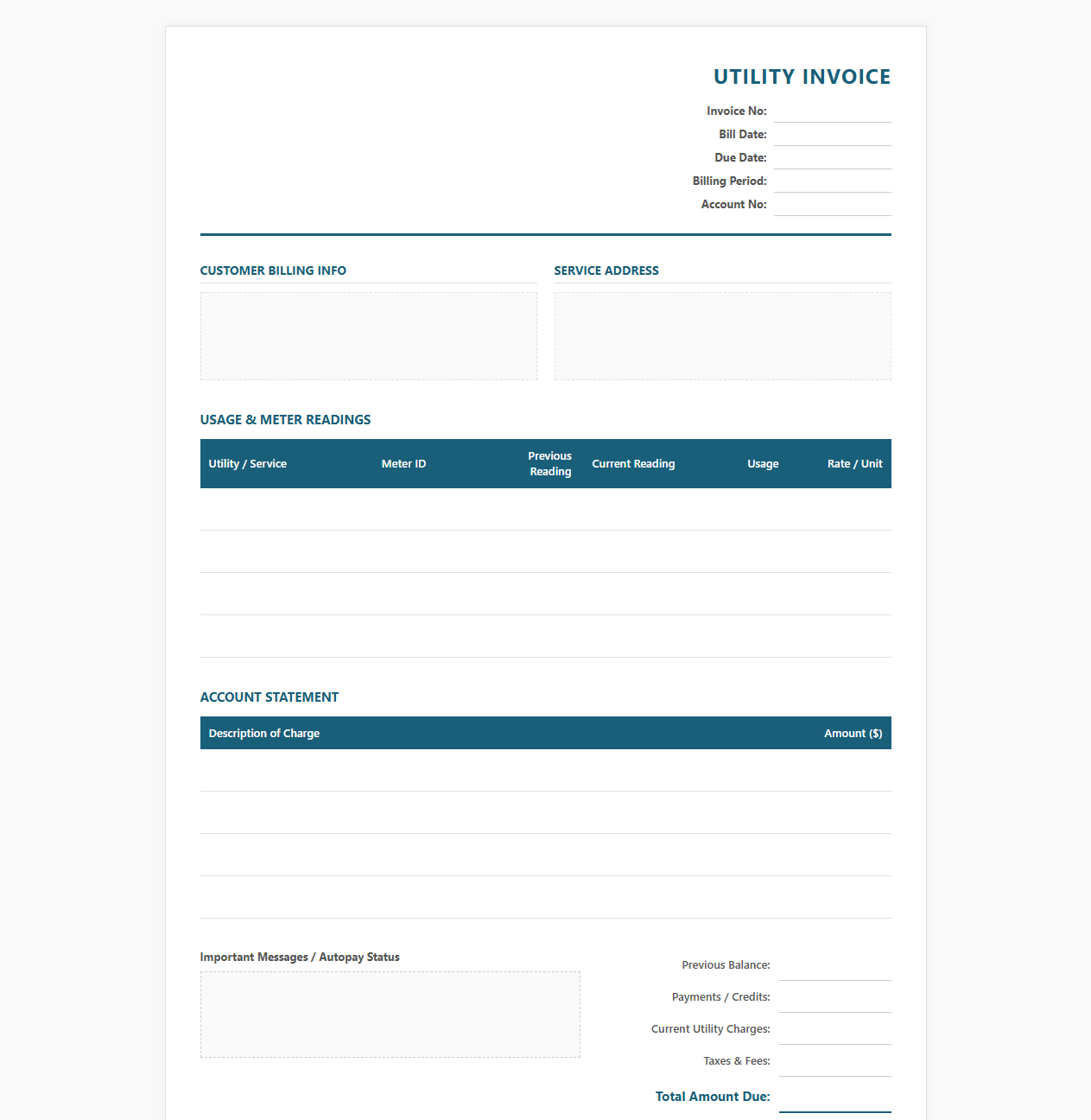 UTILITY INVOICE

Invoice No:
Bill Date:
Due Date:
Billing Period:
Account No:

CUSTOMER BILLING INFO

SERVICE ADDRESS

USAGE & METER READINGS

| Utility / Service | Meter ID | Previous Reading | Current Reading | Usage | Rate / Unit |
|---|---|---|---|---|---|
| | | | | | |
| | | | | | |
| | | | | | |
| | | | | | |

ACCOUNT STATEMENT

| Description of Charge | Amount ($) |
|---|---|
| | |
| | |
| | |
| | |

Important Messages / Autopay Status

Previous Balance:
Payments / Credits:
Current Utility Charges:
Taxes & Fees:
Total Amount Due: